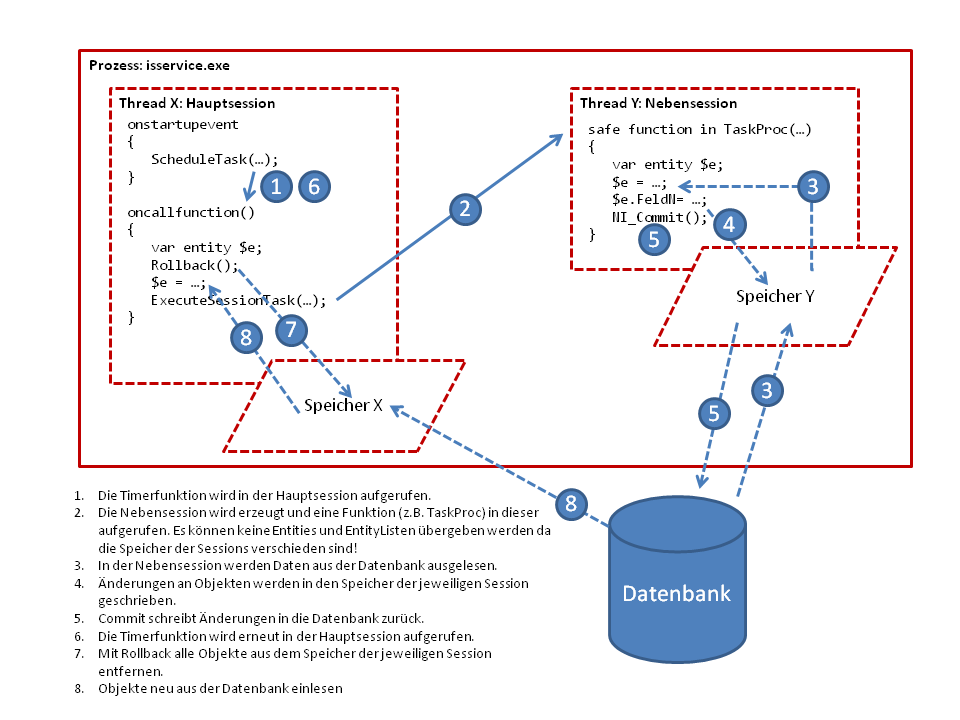 Prozess: isservice.exe

Thread X: Hauptsession

onstartupevent
{
ScheduleTask(…);
}

1 6

oncallfunction()
{
var entity $e;
Rollback();
$e = …;
ExecuteSessionTask(…);
}

8 7

Speicher X

2

Thread Y: Nebensession

safe function in TaskProc(…)
{
var entity $e;
$e = …;
$e.FeldN= …;
NI_Commit();
}

3 4 5

Speicher Y

5 3

8

Datenbank

1. Die Timerfunktion wird in der Hauptsession aufgerufen.
2. Die Nebensession wird erzeugt und eine Funktion (z.B. TaskProc) in dieser aufgerufen. Es können keine Entities und EntityListen übergeben werden da die Speicher der Sessions verschieden sind!
3. In der Nebensession werden Daten aus der Datenbank ausgelesen.
4. Änderungen an Objekten werden in den Speicher der jeweiligen Session geschrieben.
5. Commit schreibt Änderungen in die Datenbank zurück.
6. Die Timerfunktion wird erneut in der Hauptsession aufgerufen.
7. Mit Rollback alle Objekte aus dem Speicher der jeweiligen Session entfernen.
8. Objekte neu aus der Datenbank einlesen